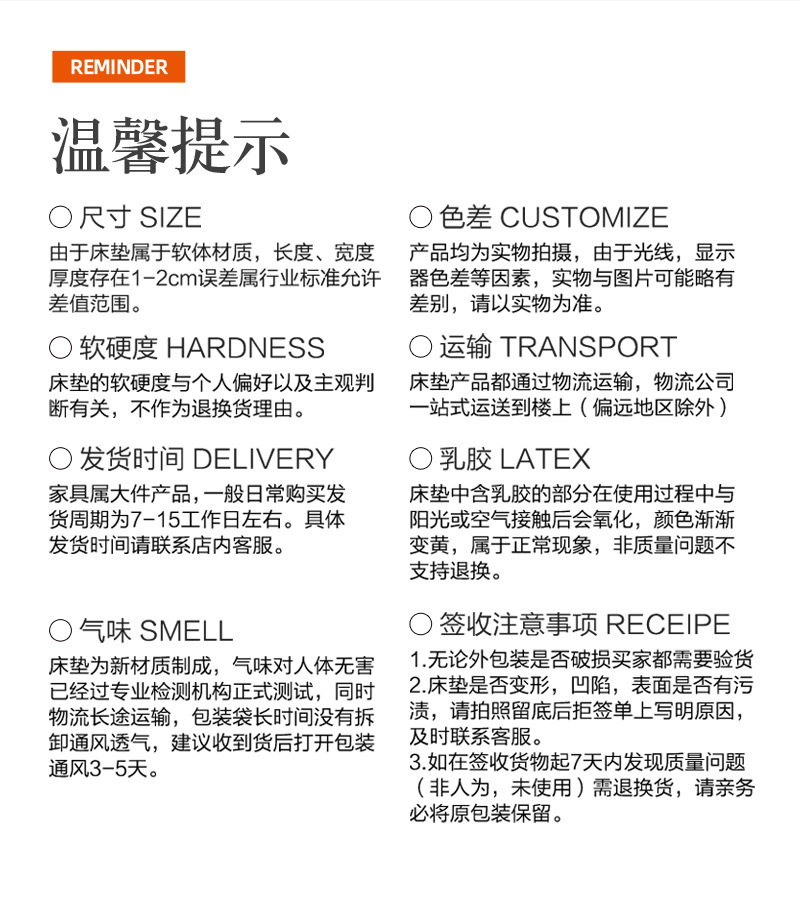 REMINDER

温馨提示

○ 尺寸 SIZE
由于床垫属于软体材质，长度、宽度厚度存在1-2cm误差属行业标准允许差值范围。

○ 软硬度 HARDNESS
床垫的软硬度与个人偏好以及主观判断有关，不作为退换货理由。

○ 发货时间 DELIVERY
家具属大件产品，一般日常购买发货周期为7-15工作日左右。具体发货时间请联系店内客服。

○ 气味 SMELL
床垫为新材质制成，气味对人体无害已经过专业检测机构正式测试，同时物流长途运输，包装袋长时间没有拆卸通风透气，建议收到货后打开包装通风3-5天。

○ 色差 CUSTOMIZE
产品均为实物拍摄，由于光线，显示器色差等因素，实物与图片可能略有差别，请以实物为准。

○ 运输 TRANSPORT
床垫产品都通过物流运输，物流公司一站式运送到楼上（偏远地区除外）

○ 乳胶 LATEX
床垫中含乳胶的部分在使用过程中与阳光或空气接触后会氧化，颜色渐渐变黄，属于正常现象，非质量问题不支持退换。

○ 签收注意事项 RECEIPE
1.无论外包装是否破损买家都需要验货
2.床垫是否变形，凹陷，表面是否有污渍，请拍照留底后拒签单上写明原因，及时联系客服。
3.如在签收货物起7天内发现质量问题（非人为，未使用）需退换货，请亲务必将原包装保留。